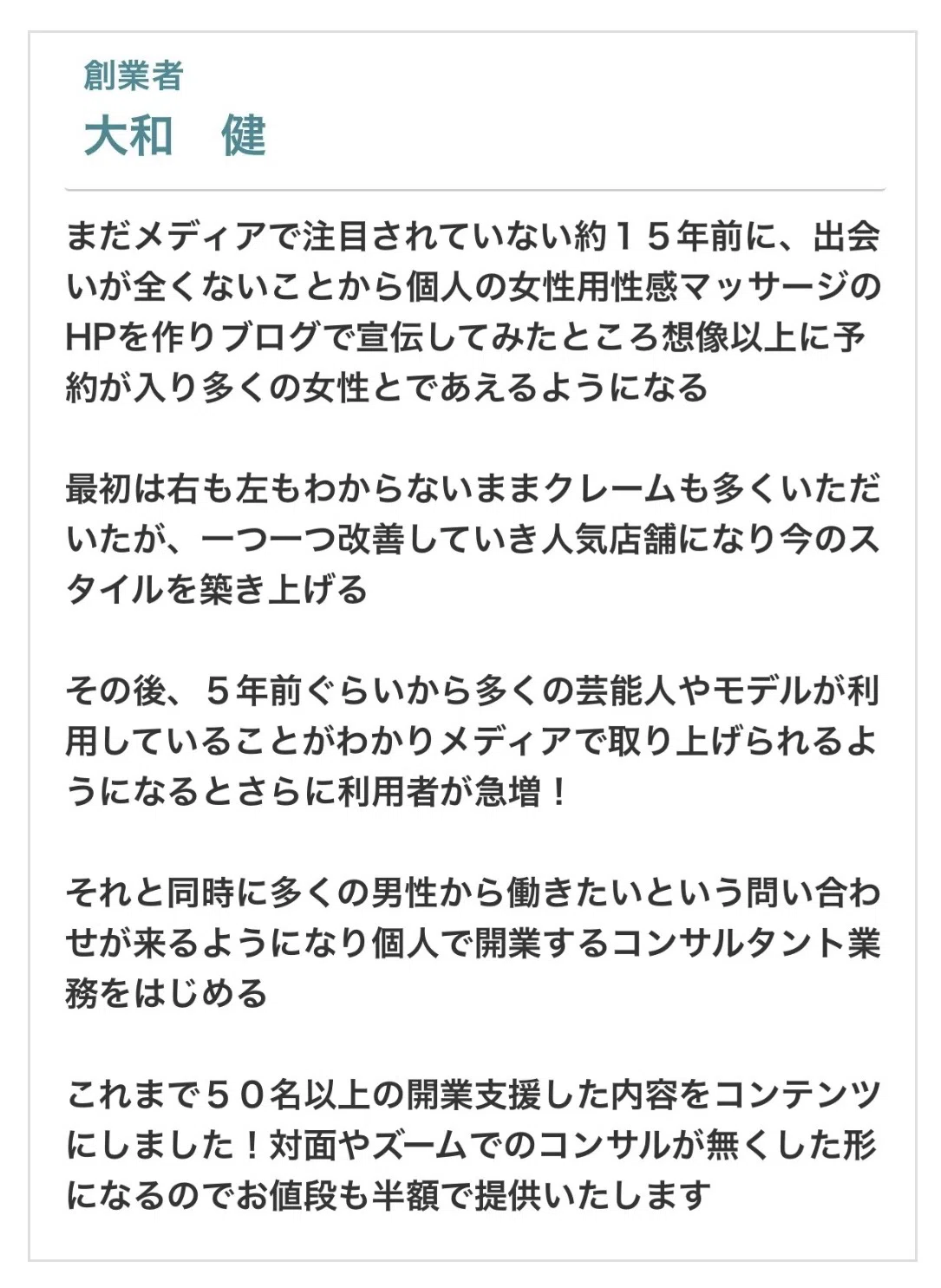 創業者
大和　健

まだメディアで注目されていない約１５年前に、出会いが全くないことから個人の女性用性感マッサージのHPを作りブログで宣伝してみたところ想像以上に予約が入り多くの女性とであえるようになる

最初は右も左もわからないままクレームも多くいただいたが、一つ一つ改善していき人気店舗になり今のスタイルを築き上げる

その後、５年前ぐらいから多くの芸能人やモデルが利用していることがわかりメディアで取り上げられるようになるとさらに利用者が急増！

それと同時に多くの男性から働きたいという問い合わせが来るようになり個人で開業するコンサルタント業務をはじめる

これまで５０名以上の開業支援した内容をコンテンツにしました！対面やズームでのコンサルが無くした形になるのでお値段も半額で提供いたします